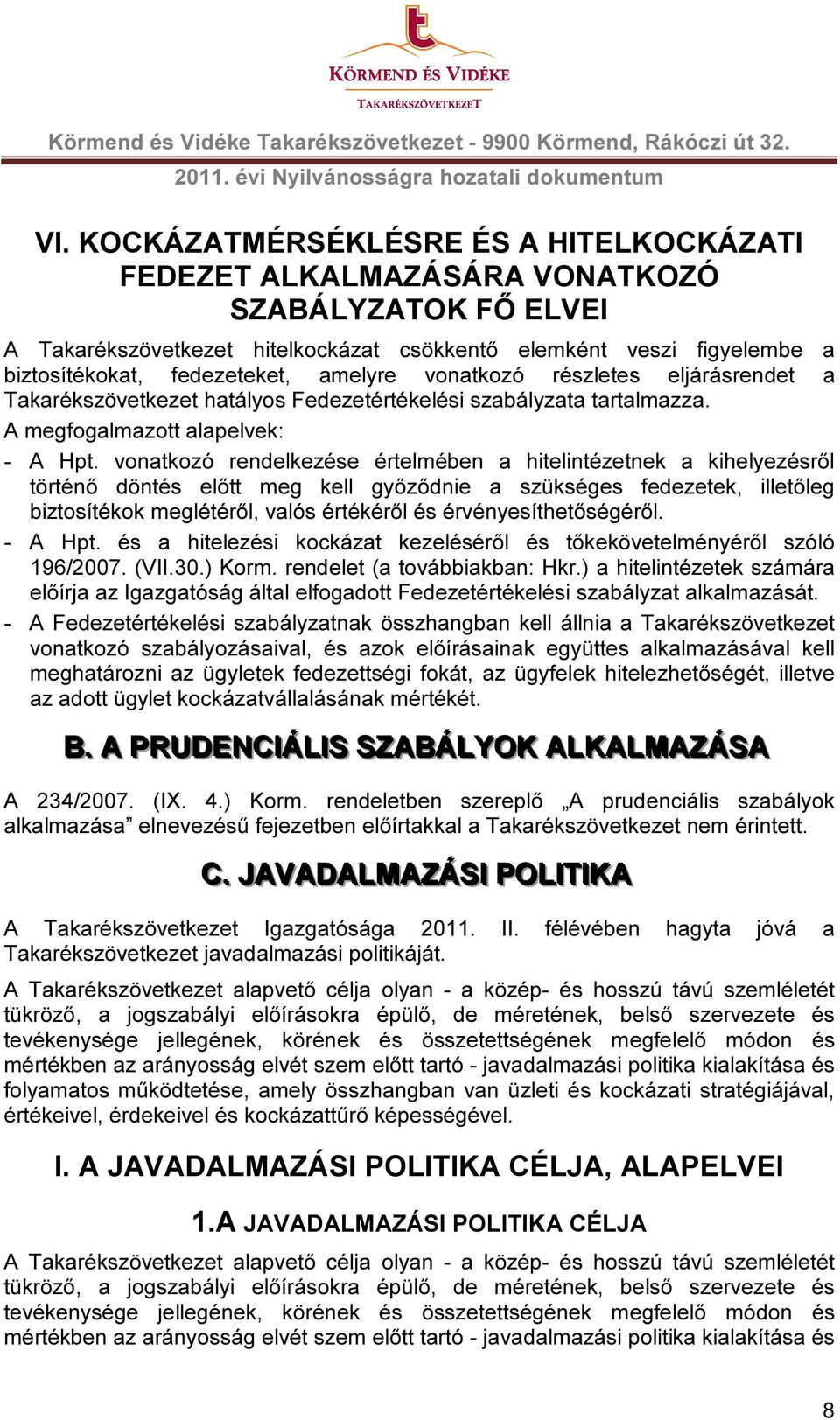 KÖRMEND ÉS VIDÉKE
TAKARÉKSZÖVETKEZET

Körmend és Vidéke Takarékszövetkezet - 9900 Körmend, Rákóczi út 32.
2011. évi Nyilvánosságra hozatali dokumentum

VI. KOCKÁZATMÉRSÉKLÉSRE ÉS A HITELKOCKÁZATI FEDEZET ALKALMAZÁSÁRA VONATKOZÓ SZABÁLYZATOK FŐ ELVEI

A Takarékszövetkezet hitelkockázat csökkentő elemként veszi figyelembe a biztosítékokat, fedezeteket, amelyre vonatkozó részletes eljárásrendet a Takarékszövetkezet hatályos Fedezetértékelési szabályzata tartalmazza.

A megfogalmazott alapelvek:

- A Hpt. vonatkozó rendelkezése értelmében a hitelintézetnek a kihelyezésről történő döntés előtt meg kell győződnie a szükséges fedezetek, illetőleg biztosítékok meglétéről, valós értékéről és érvényesíthetőségéről.

- A Hpt. és a hitelezési kockázat kezeléséről és tőkekövetelményéről szóló 196/2007. (VII.30.) Korm. rendelet (a továbbiakban: Hkr.) a hitelintézetek számára előírja az Igazgatóság által elfogadott Fedezetértékelési szabályzat alkalmazását.

- A Fedezetértékelési szabályzatnak összhangban kell állnia a Takarékszövetkezet vonatkozó szabályozásaival, és azok előírásainak együttes alkalmazásával kell meghatározni az ügyletek fedezettségi fokát, az ügyfelek hitelezhetőségét, illetve az adott ügylet kockázatvállalásának mértékét.

B. A PRUDENCIÁLIS SZABÁLYOK ALKALMAZÁSA

A 234/2007. (IX. 4.) Korm. rendeletben szereplő „A prudenciális szabályok alkalmazása” elnevezésű fejezetben előírtakkal a Takarékszövetkezet nem érintett.

C. JAVADALMAZÁSI POLITIKA

A Takarékszövetkezet Igazgatósága 2011. II. félévében hagyta jóvá a Takarékszövetkezet javadalmazási politikáját.

A Takarékszövetkezet alapvető célja olyan - a közép- és hosszú távú szemléletét tükröző, a jogszabályi előírásokra épülő, de méretének, belső szervezete és tevékenysége jellegének, körének és összetettségének megfelelő módon és mértékben az arányosság elvét szem előtt tartó - javadalmazási politika kialakítása és folyamatos működtetése, amely összhangban van üzleti és kockázati stratégiájával, értékeivel, érdekeivel és kockázattűrő képességével.

I. A JAVADALMAZÁSI POLITIKA CÉLJA, ALAPELVEI

1.A JAVADALMAZÁSI POLITIKA CÉLJA

A Takarékszövetkezet alapvető célja olyan - a közép- és hosszú távú szemléletét tükröző, a jogszabályi előírásokra épülő, de méretének, belső szervezete és tevékenysége jellegének, körének és összetettségének megfelelő módon és mértékben az arányosság elvét szem előtt tartó - javadalmazási politika kialakítása és

8